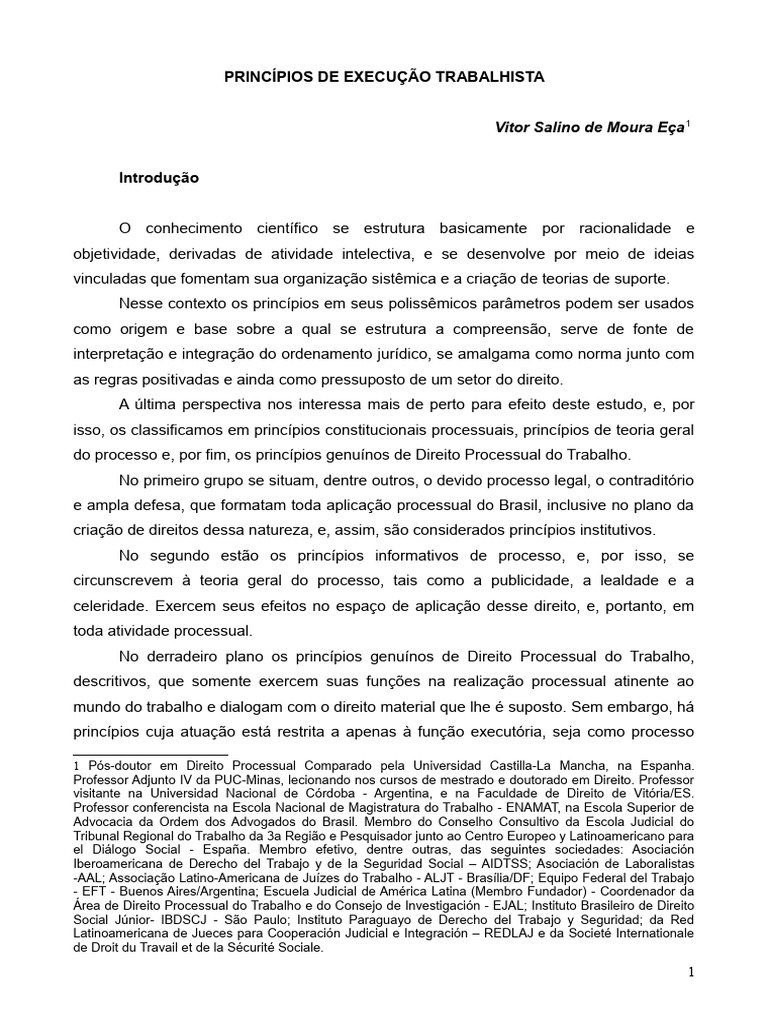 PRINCÍPIOS DE EXECUÇÃO TRABALHISTA

Vitor Salino de Moura Eça$^1$

Introdução

O conhecimento científico se estrutura basicamente por racionalidade e objetividade, derivadas de atividade intelectiva, e se desenvolve por meio de ideias vinculadas que fomentam sua organização sistêmica e a criação de teorias de suporte.

Nesse contexto os princípios em seus polissêmicos parâmetros podem ser usados como origem e base sobre a qual se estrutura a compreensão, serve de fonte de interpretação e integração do ordenamento jurídico, se amalgama como norma junto com as regras positivadas e ainda como pressuposto de um setor do direito.

A última perspectiva nos interessa mais de perto para efeito deste estudo, e, por isso, os classificamos em princípios constitucionais processuais, princípios de teoria geral do processo e, por fim, os princípios genuínos de Direito Processual do Trabalho.

No primeiro grupo se situam, dentre outros, o devido processo legal, o contraditório e ampla defesa, que formatam toda aplicação processual do Brasil, inclusive no plano da criação de direitos dessa natureza, e, assim, são considerados princípios institutivos.

No segundo estão os princípios informativos de processo, e, por isso, se circunscrevem à teoria geral do processo, tais como a publicidade, a lealdade e a celeridade. Exercem seus efeitos no espaço de aplicação desse direito, e, portanto, em toda atividade processual.

No derradeiro plano os princípios genuínos de Direito Processual do Trabalho, descritivos, que somente exercem suas funções na realização processual atinente ao mundo do trabalho e dialogam com o direito material que lhe é suposto. Sem embargo, há princípios cuja atuação está restrita a apenas à função executória, seja como processo

1 Pós-doutor em Direito Processual Comparado pela Universidad Castilla-La Mancha, na Espanha. Professor Adjunto IV da PUC-Minas, lecionando nos cursos de mestrado e doutorado em Direito. Professor visitante na Universidad Nacional de Córdoba - Argentina, e na Faculdade de Direito de Vitória/ES. Professor conferencista na Escola Nacional de Magistratura do Trabalho - ENAMAT, na Escola Superior de Advocacia da Ordem dos Advogados do Brasil. Membro do Conselho Consultivo da Escola Judicial do Tribunal Regional do Trabalho da 3a Região e Pesquisador junto ao Centro Europeo y Latinoamericano para el Diálogo Social - España. Membro efetivo, dentre outras, das seguintes sociedades: Asociación Iberoamericana de Derecho del Trabajo y de la Seguridad Social – AIDTSS; Asociación de Laboralistas -AAL; Associação Latino-Americana de Juízes do Trabalho - ALJT - Brasília/DF; Equipo Federal del Trabajo - EFT - Buenos Aires/Argentina; Escuela Judicial de América Latina (Membro Fundador) - Coordenador da Área de Direito Processual do Trabalho e do Consejo de Investigación - EJAL; Instituto Brasileiro de Direito Social Júnior- IBDSCJ - São Paulo; Instituto Paraguayo de Derecho del Trabajo y Seguridad; da Red Latinoamericana de Jueces para Cooperación Judicial e Integración – REDLAJ e da Societé Internationale de Droit du Travail et de la Sécurité Sociale.

1